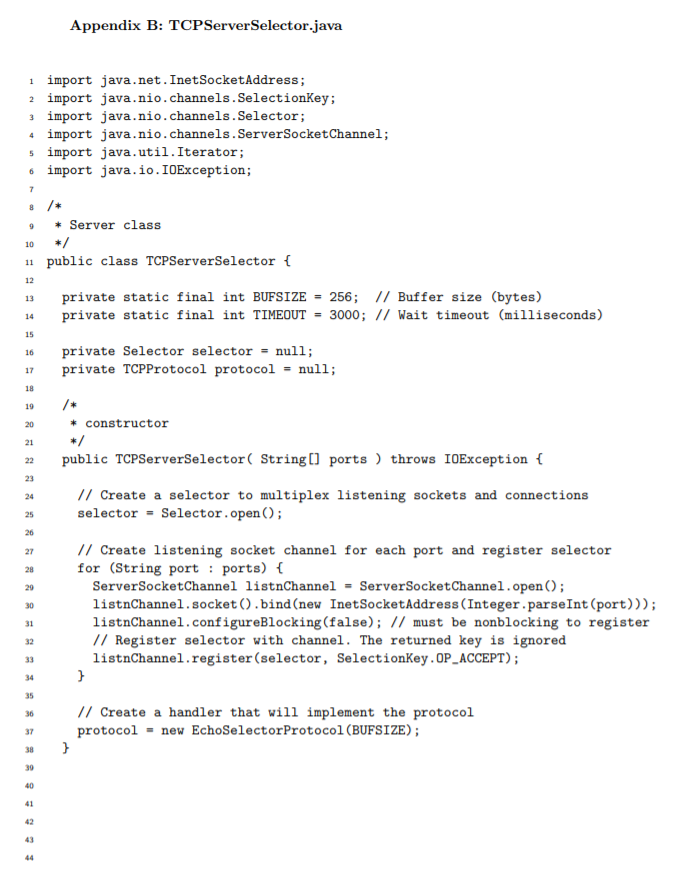 Appendix B: TCPServerSelector.java

1 import java.net.InetSocketAddress;
2 import java.nio.channels.SelectionKey;
3 import java.nio.channels.Selector;
4 import java.nio.channels.ServerSocketChannel;
5 import java.util.Iterator;
6 import java.io.IOException;
7
8 /*
9  * Server class
10  */
11 public class TCPServerSelector {
12
13   private static final int BUFSIZE = 256;  // Buffer size (bytes)
14   private static final int TIMEOUT = 3000; // Wait timeout (milliseconds)
15
16   private Selector selector = null;
17   private TCPProtocol protocol = null;
18
19   /*
20    * constructor
21    */
22   public TCPServerSelector( String[] ports ) throws IOException {
23
24     // Create a selector to multiplex listening sockets and connections
25     selector = Selector.open();
26
27     // Create listening socket channel for each port and register selector
28     for (String port : ports) {
29       ServerSocketChannel listnChannel = ServerSocketChannel.open();
30       listnChannel.socket().bind(new InetSocketAddress(Integer.parseInt(port)));
31       listnChannel.configureBlocking(false); // must be nonblocking to register
32       // Register selector with channel. The returned key is ignored
33       listnChannel.register(selector, SelectionKey.OP_ACCEPT);
34     }
35
36     // Create a handler that will implement the protocol
37     protocol = new EchoSelectorProtocol(BUFSIZE);
38   }
39
40
41
42
43
44